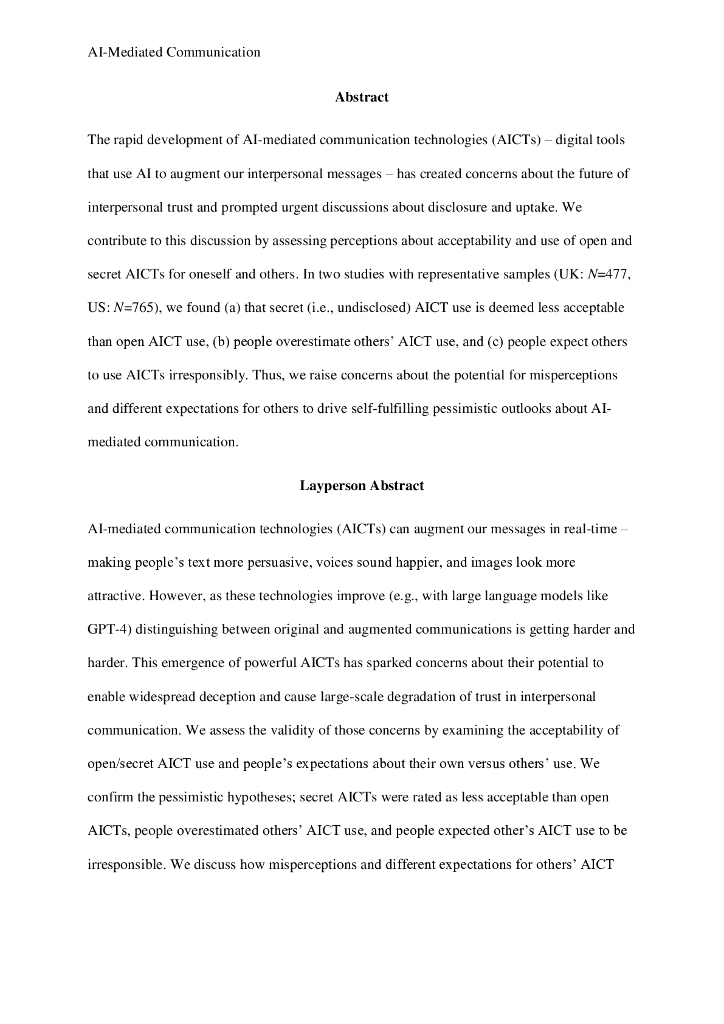 AI-Mediated Communication

Abstract

The rapid development of AI-mediated communication technologies (AICTs) – digital tools that use AI to augment our interpersonal messages – has created concerns about the future of interpersonal trust and prompted urgent discussions about disclosure and uptake. We contribute to this discussion by assessing perceptions about acceptability and use of open and secret AICTs for oneself and others. In two studies with representative samples (UK: $N$=477, US: $N$=765), we found (a) that secret (i.e., undisclosed) AICT use is deemed less acceptable than open AICT use, (b) people overestimate others' AICT use, and (c) people expect others to use AICTs irresponsibly. Thus, we raise concerns about the potential for misperceptions and different expectations for others to drive self-fulfilling pessimistic outlooks about AI-mediated communication.

Layperson Abstract

AI-mediated communication technologies (AICTs) can augment our messages in real-time – making people's text more persuasive, voices sound happier, and images look more attractive. However, as these technologies improve (e.g., with large language models like GPT-4) distinguishing between original and augmented communications is getting harder and harder. This emergence of powerful AICTs has sparked concerns about their potential to enable widespread deception and cause large-scale degradation of trust in interpersonal communication. We assess the validity of those concerns by examining the acceptability of open/secret AICT use and people's expectations about their own versus others' use. We confirm the pessimistic hypotheses; secret AICTs were rated as less acceptable than open AICTs, people overestimated others' AICT use, and people expected other's AICT use to be irresponsible. We discuss how misperceptions and different expectations for others' AICT